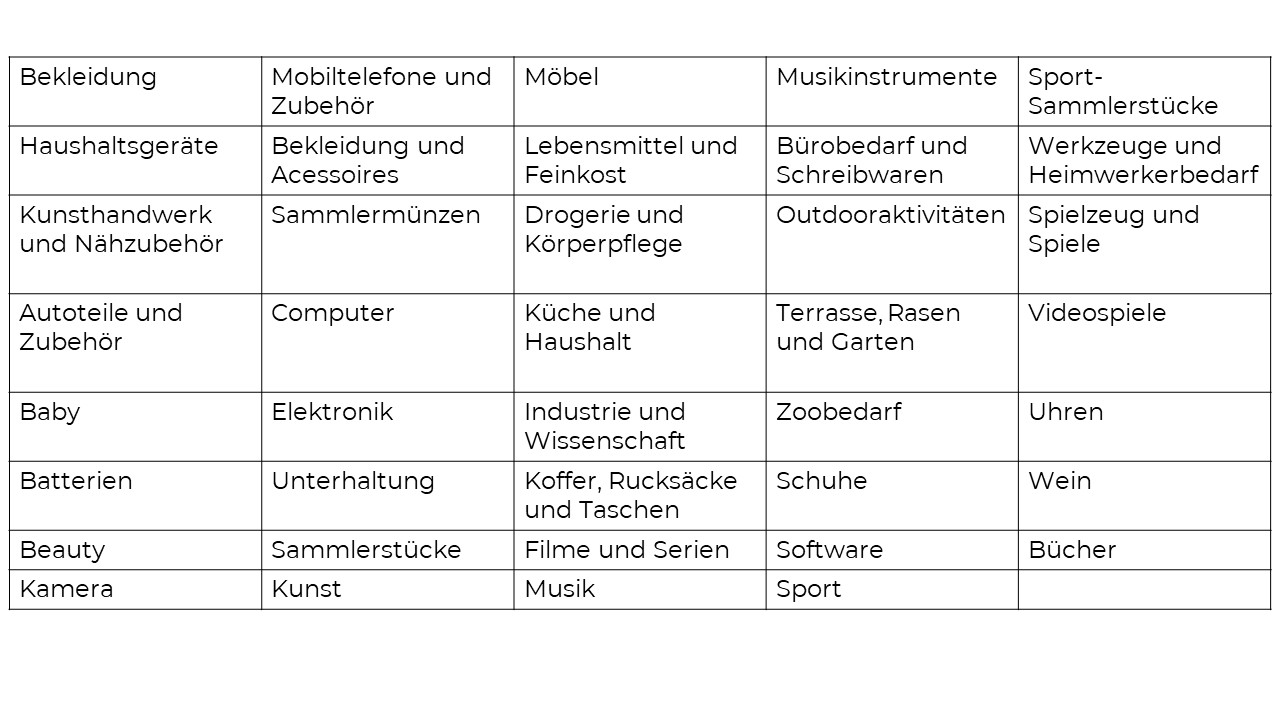 | Bekleidung | Mobiltelefone und Zubehör | Möbel | Musikinstrumente | Sport-Sammlerstücke |
|---|---|---|---|---|
| Haushaltsgeräte | Bekleidung und Acessoires | Lebensmittel und Feinkost | Bürobedarf und Schreibwaren | Werkzeuge und Heimwerkerbedarf |
| Kunsthandwerk und Nähzubehör | Sammlermünzen | Drogerie und Körperpflege | Outdooraktivitäten | Spielzeug und Spiele |
| Autoteile und Zubehör | Computer | Küche und Haushalt | Terrasse, Rasen und Garten | Videospiele |
| Baby | Elektronik | Industrie und Wissenschaft | Zoobedarf | Uhren |
| Batterien | Unterhaltung | Koffer, Rucksäcke und Taschen | Schuhe | Wein |
| Beauty | Sammlerstücke | Filme und Serien | Software | Bücher |
| Kamera | Kunst | Musik | Sport | |